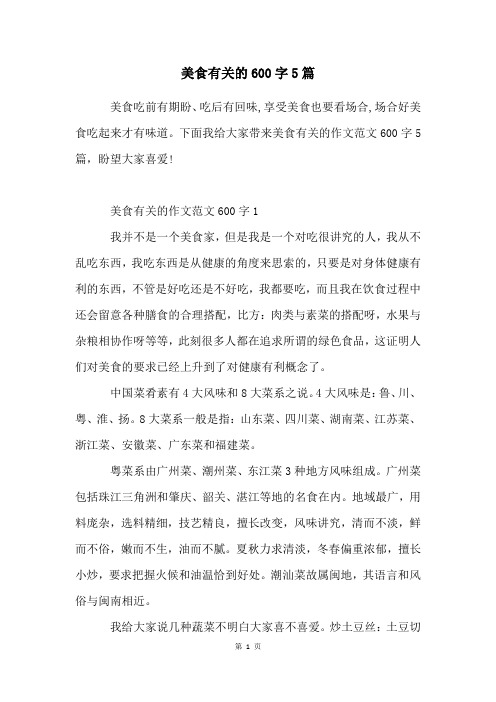 美食有关的600字5篇

美食吃前有期盼、吃后有回味,享受美食也要看场合,场合好美食吃起来才有味道。下面我给大家带来美食有关的作文范文600字5篇，盼望大家喜爱!

美食有关的作文范文600字1

我并不是一个美食家，但是我是一个对吃很讲究的人，我从不乱吃东西，我吃东西是从健康的角度来思索的，只要是对身体健康有利的东西，不管是好吃还是不好吃，我都要吃，而且我在饮食过程中还会留意各种膳食的合理搭配，比方：肉类与素菜的搭配呀，水果与杂粮相协作呀等等，此刻很多人都在追求所谓的绿色食品，这证明人们对美食的要求已经上升到了对健康有利概念了。

中国菜肴素有4大风味和8大菜系之说。4大风味是：鲁、川、粤、淮、扬。8大菜系一般是指：山东菜、四川菜、湖南菜、江苏菜、浙江菜、安徽菜、广东菜和福建菜。

粤菜系由广州菜、潮州菜、东江菜3种地方风味组成。广州菜包括珠江三角洲和肇庆、韶关、湛江等地的名食在内。地域最广，用料庞杂，选料精细，技艺精良，擅长改变，风味讲究，清而不淡，鲜而不俗，嫩而不生，油而不腻。夏秋力求清淡，冬春偏重浓郁，擅长小炒，要求把握火候和油温恰到好处。潮汕菜故属闽地，其语言和风俗与闽南相近。

我给大家说几种蔬菜不明白大家喜不喜爱。炒土豆丝：土豆切

第 1 页